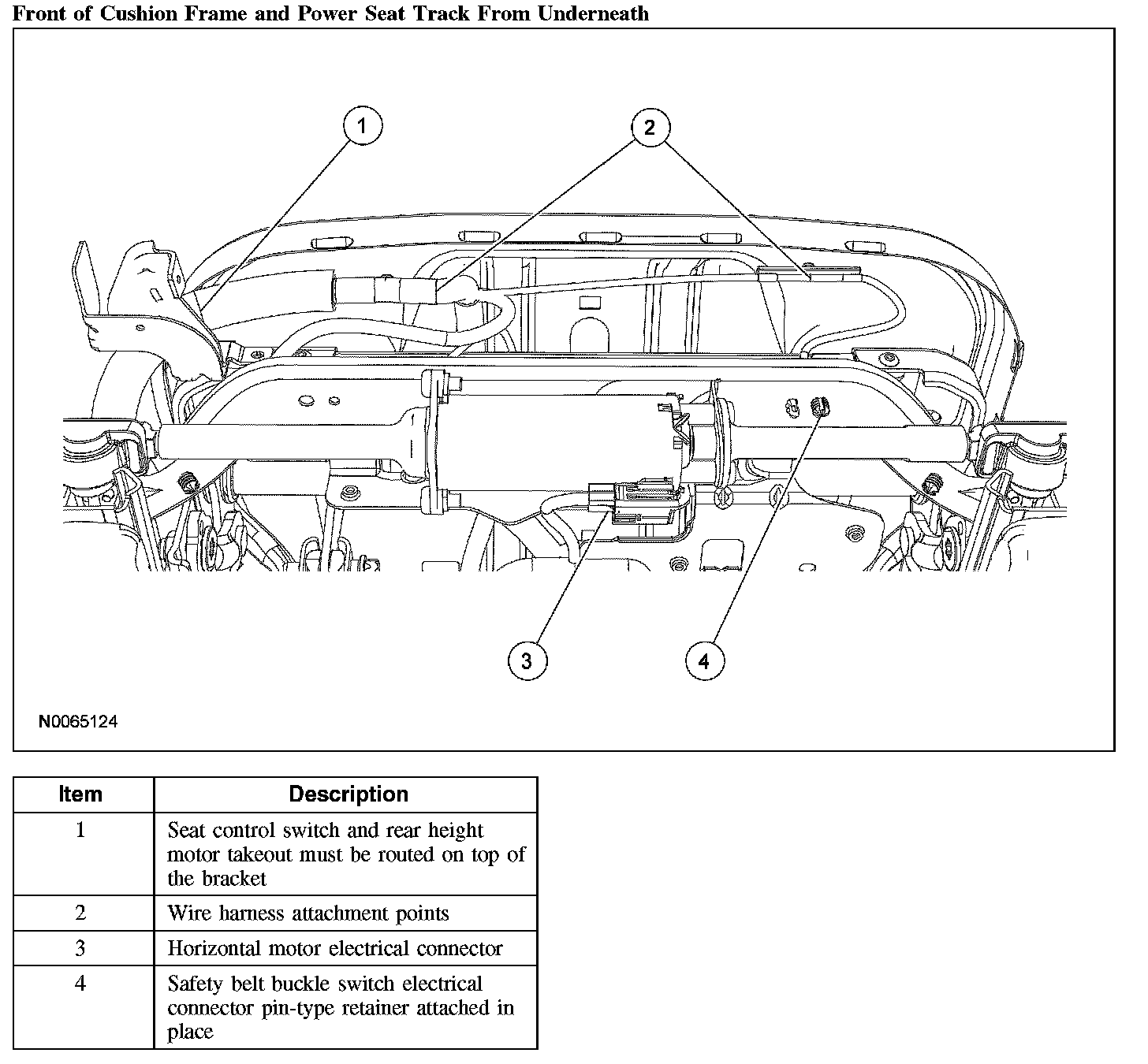 Front of Cushion Frame and Power Seat Track From Underneath

1

2

3

4

N0065124

| Item | Description |
|---|---|
| 1 | Seat control switch and rear height motor takeout must be routed on top of the bracket |
| 2 | Wire harness attachment points |
| 3 | Horizontal motor electrical connector |
| 4 | Safety belt buckle switch electrical connector pin-type retainer attached in place |